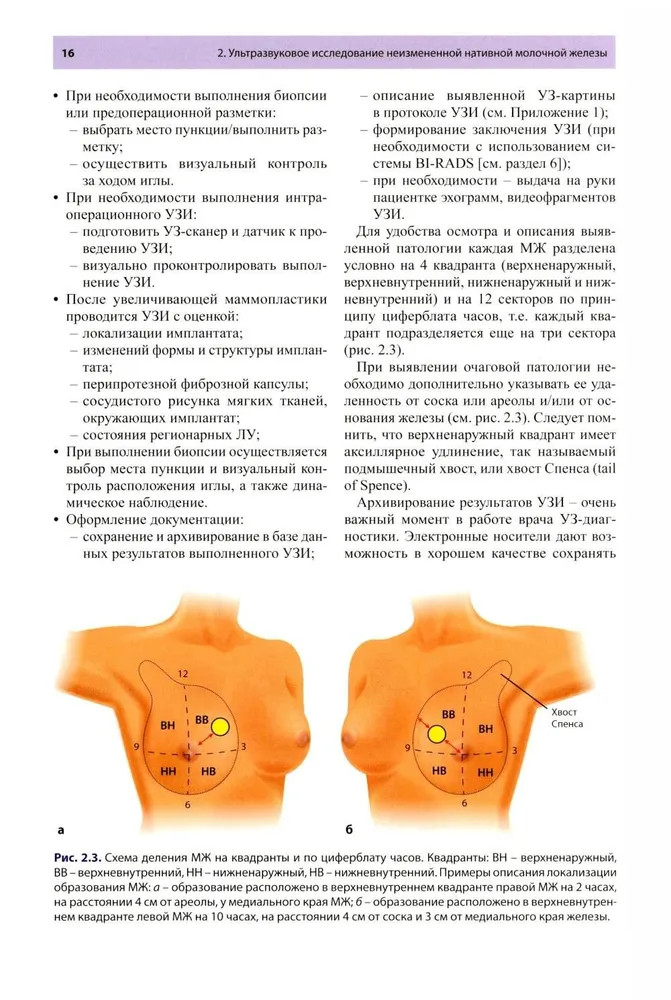 16 2. Ультразвуковое исследование неизмененной нативной молочной железы

• При необходимости выполнения биопсии или предоперационной разметки:
– выбрать место пункции/выполнить разметку;
– осуществить визуальный контроль за ходом иглы.
• При необходимости выполнения интраоперационного УЗИ:
– подготовить УЗ-сканер и датчик к проведению УЗИ;
– визуально проконтролировать выполнение УЗИ.
• После увеличивающей маммопластики проводится УЗИ с оценкой:
– локализации имплантата;
– изменений формы и структуры имплантата;
– перипротезной фиброзной капсулы;
– сосудистого рисунка мягких тканей, окружающих имплантат;
– состояния регионарных ЛУ;
• При выполнении биопсии осуществляется выбор места пункции и визуальный контроль расположения иглы, а также динамическое наблюдение.
• Оформление документации:
– сохранение и архивирование в базе данных результатов выполненного УЗИ;
– описание выявленной УЗ-картины в протоколе УЗИ (см. Приложение 1);
– формирование заключения УЗИ (при необходимости с использованием системы BI-RADS [см. раздел 6]);
– при необходимости – выдача на руки пациентке эхограмм, видеофрагментов УЗИ.

Для удобства осмотра и описания выявленной патологии каждая МЖ разделена условно на 4 квадранта (верхненаружный, верхневнутренний, нижненаружный и нижневнутренний) и на 12 секторов по принципу циферблата часов, т.е. каждый квадрант подразделяется еще на три сектора (рис. 2.3).

При выявлении очаговой патологии необходимо дополнительно указывать ее удаленность от соска или ареолы и/или от основания железы (см. рис. 2.3). Следует помнить, что верхненаружный квадрант имеет аксиллярное удлинение, так называемый подмышечный хвост, или хвост Спенса (tail of Spence).

Архивирование результатов УЗИ – очень важный момент в работе врача УЗ-диагностики. Электронные носители дают возможность в хорошем качестве сохранять

12 ВН ВВ 9 3 НН НВ 6
а

12 ВВ ВН 9 3 НВ НН 6 Хвост Спенса
б

Рис. 2.3. Схема деления МЖ на квадранты и по циферблату часов. Квадранты: ВН – верхненаружный, ВВ – верхневнутренний, НН – нижненаружный, НВ – нижневнутренний. Примеры описания локализации образования МЖ: а – образование расположено в верхневнутреннем квадранте правой МЖ на 2 часах, на расстоянии 4 см от ареолы, у медиального края МЖ; б – образование расположено в верхневнутреннем квадранте левой МЖ на 10 часах, на расстоянии 4 см от соска и 3 см от медиального края железы.